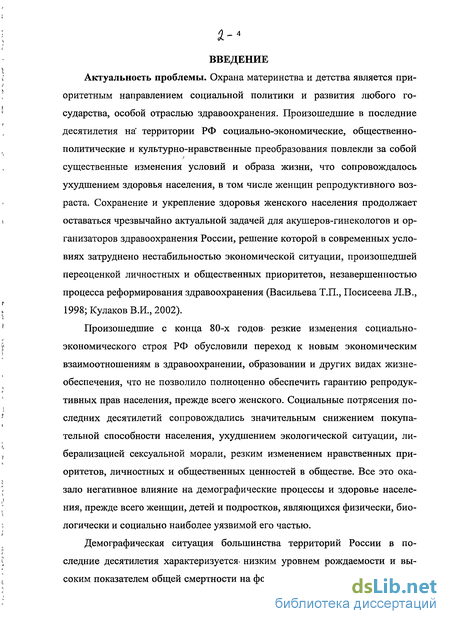 2 - 4

ВВЕДЕНИЕ

Актуальность проблемы. Охрана материнства и детства является приоритетным направлением социальной политики и развития любого государства, особой отраслью здравоохранения. Произошедшие в последние десятилетия на территории РФ социально-экономические, общественно-политические и культурно-нравственные преобразования повлекли за собой существенные изменения условий и образа жизни, что сопровождалось ухудшением здоровья населения, в том числе женщин репродуктивного возраста. Сохранение и укрепление здоровья женского населения продолжает оставаться чрезвычайно актуальной задачей для акушеров-гинекологов и организаторов здравоохранения России, решение которой в современных условиях затруднено нестабильностью экономической ситуации, произошедшей переоценкой личностных и общественных приоритетов, незавершенностью процесса реформирования здравоохранения (Васильева Т.П., Посисеева Л.В., 1998; Кулаков В.И., 2002).

Произошедшие с конца 80-х годов резкие изменения социально-экономического строя РФ обусловили переход к новым экономическим взаимоотношениям в здравоохранении, образовании и других видах жизнеобеспечения, что не позволило полноценно обеспечить гарантию репродуктивных прав населения, прежде всего женского. Социальные потрясения последних десятилетий сопровождались значительным снижением покупательной способности населения, ухудшением экологической ситуации, либерализацией сексуальной морали, резким изменением нравственных приоритетов, личностных и общественных ценностей в обществе. Все это оказало негативное влияние на демографические процессы и здоровье населения, прежде всего женщин, детей и подростков, являющихся физически, биологически и социально наиболее уязвимой его частью.

Демографическая ситуация большинства территорий России в последние десятилетия характеризуется низким уровнем рождаемости и высоким показателем общей смертности на фс

dsLib.net
библиотека диссертаций